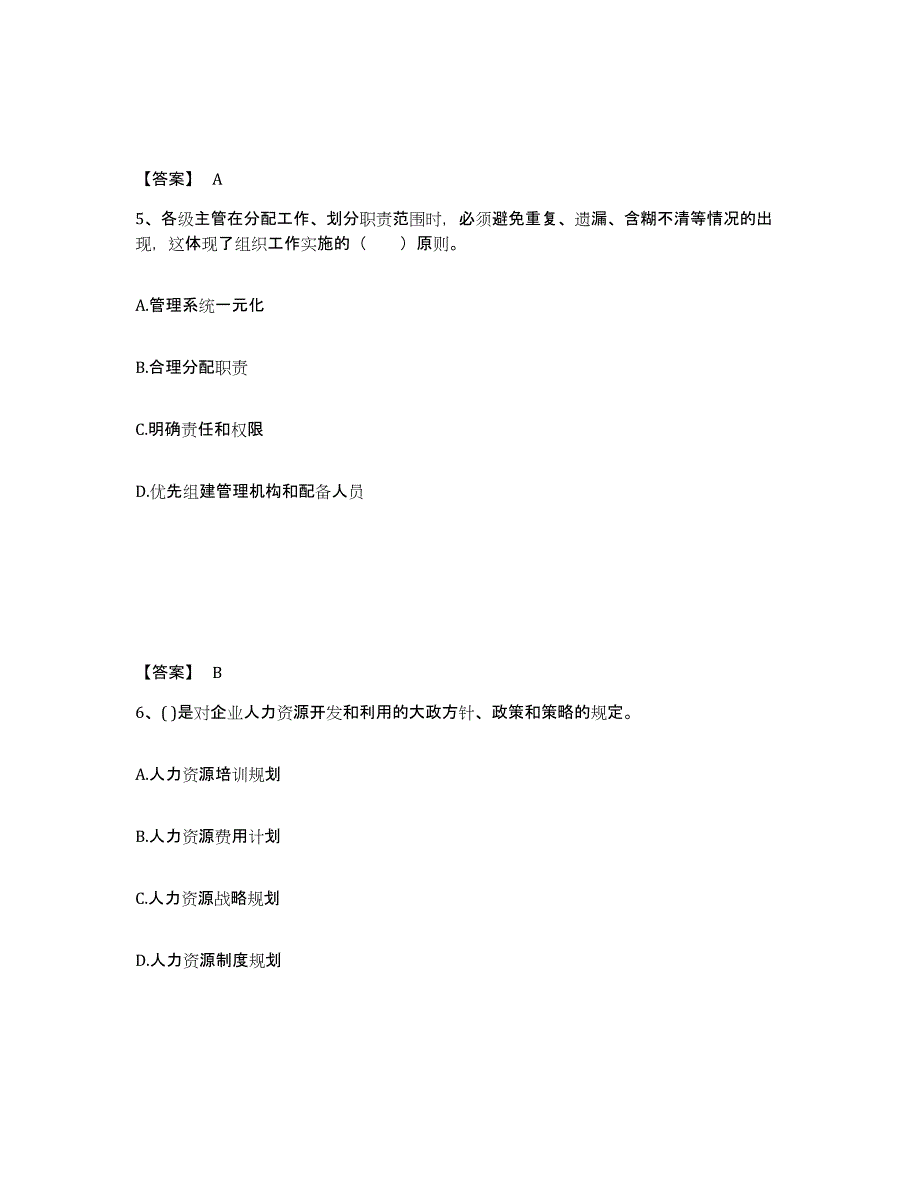 【答案】 A

5、各级主管在分配工作、划分职责范围时，必须避免重复、遗漏、含糊不清等情况的出现，这体现了组织工作实施的（　　）原则。

A.管理系统一元化

B.合理分配职责

C.明确责任和权限

D.优先组建管理机构和配备人员

【答案】 B

6、( )是对企业人力资源开发和利用的大政方针、政策和策略的规定。

A.人力资源培训规划

B.人力资源费用计划

C.人力资源战略规划

D.人力资源制度规划